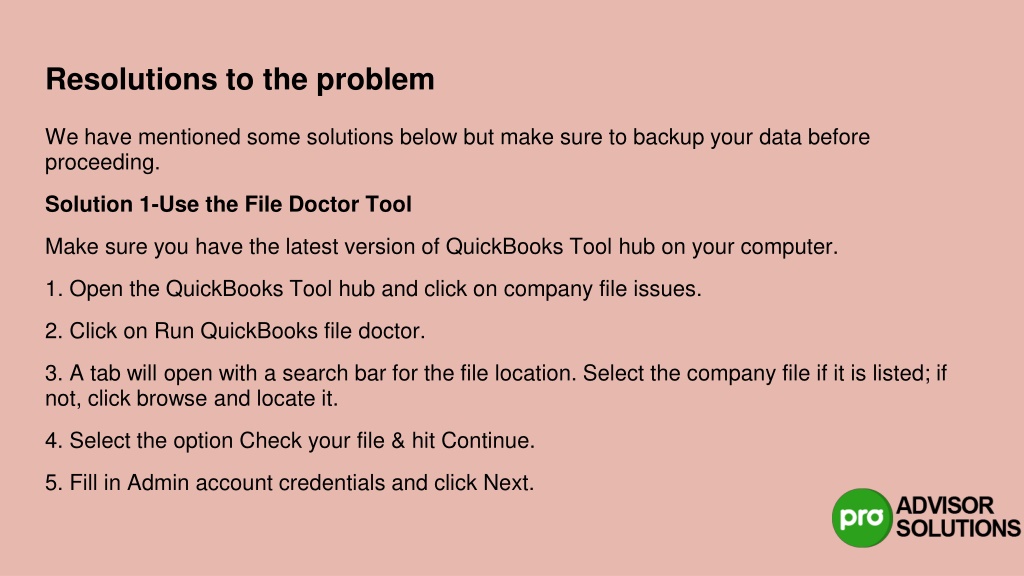 Resolutions to the problem

We have mentioned some solutions below but make sure to backup your data before proceeding.

Solution 1-Use the File Doctor Tool

Make sure you have the latest version of QuickBooks Tool hub on your computer.

1. Open the QuickBooks Tool hub and click on company file issues.

2. Click on Run QuickBooks file doctor.

3. A tab will open with a search bar for the file location. Select the company file if it is listed; if not, click browse and locate it.

4. Select the option Check your file & hit Continue.

5. Fill in Admin account credentials and click Next.

pro ADVISOR SOLUTIONS